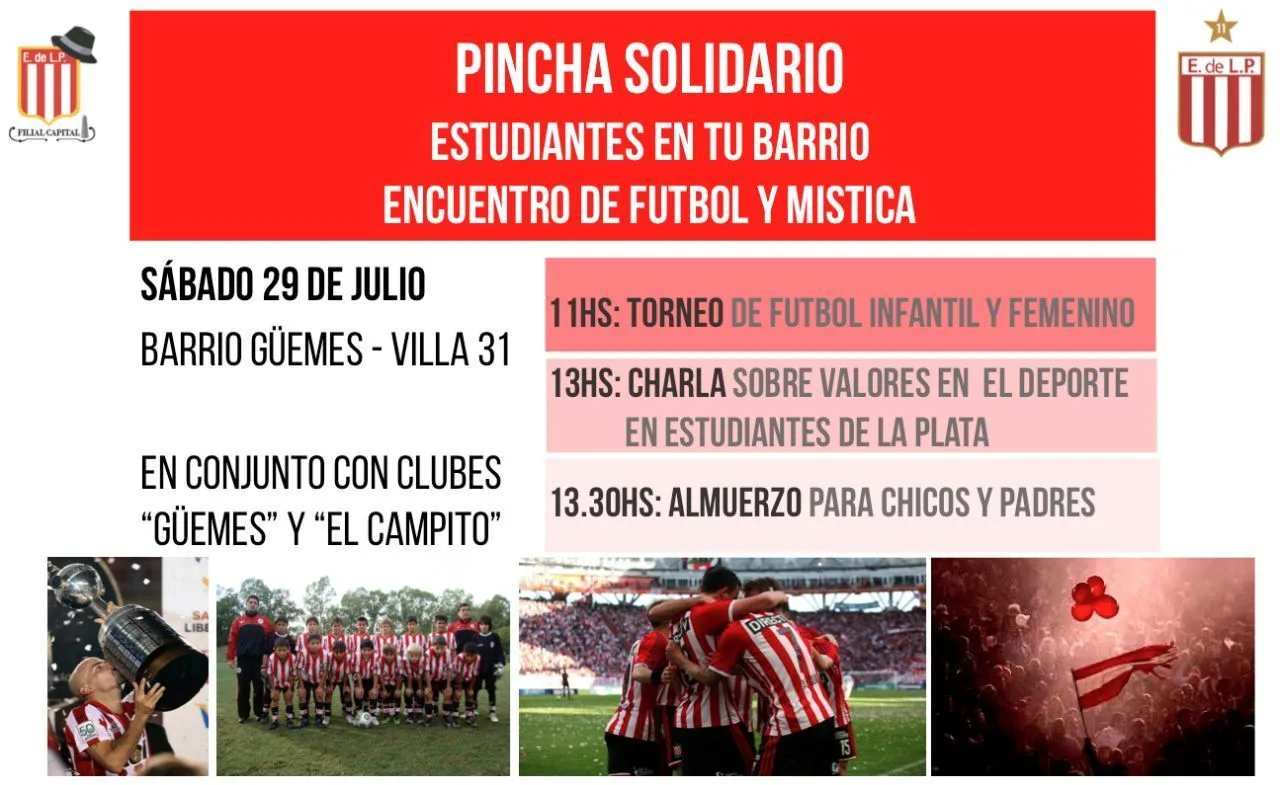 E. de L.P.
FILIAL CAPITAL

PINCHA SOLIDARIO
ESTUDIANTES EN TU BARRIO
ENCUENTRO DE FUTBOL Y MISTICA

E. de L.P.

SÁBADO 29 DE JULIO
BARRIO GÜEMES - VILLA 31

EN CONJUNTO CON CLUBES "GÜEMES" Y "EL CAMPITO"

11HS: TORNEO DE FUTBOL INFANTIL Y FEMENINO

13HS: CHARLA SOBRE VALORES EN EL DEPORTE EN ESTUDIANTES DE LA PLATA

13.30HS: ALMUERZO PARA CHICOS Y PADRES